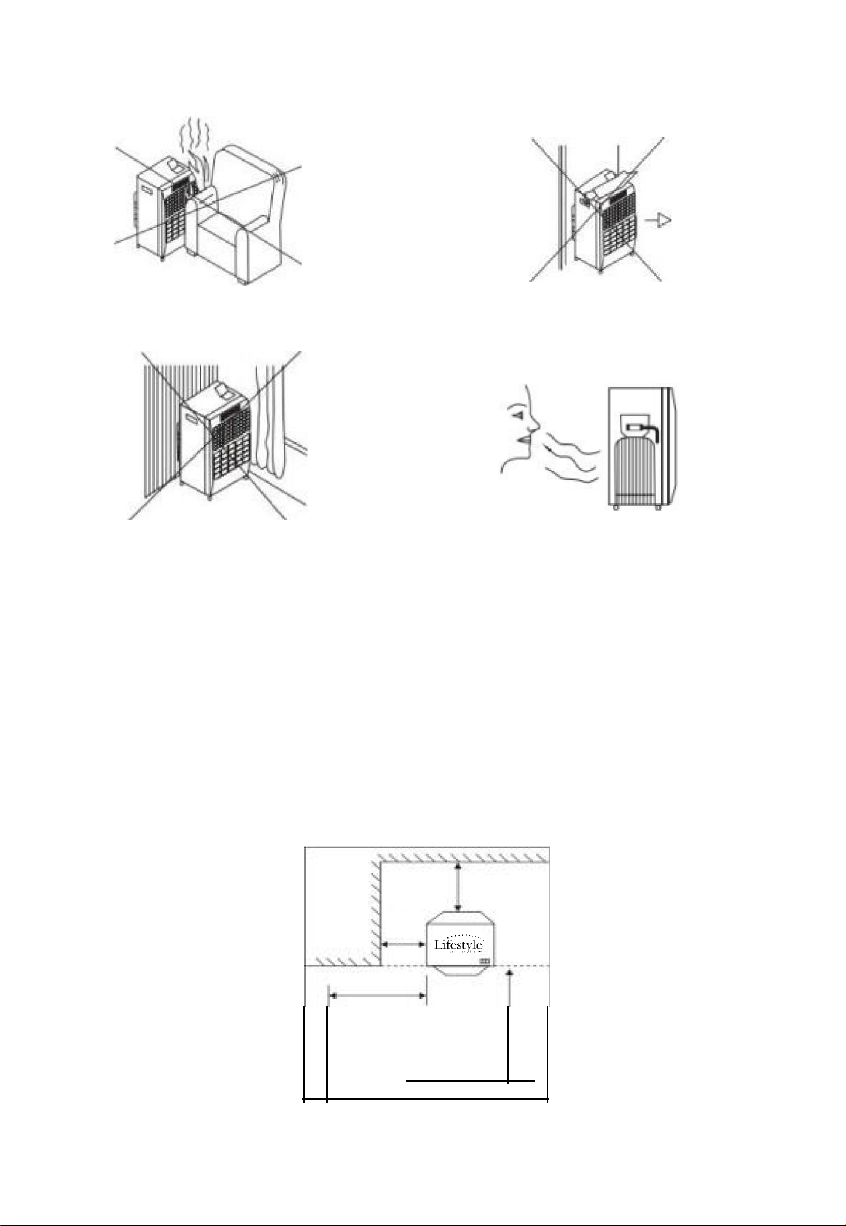 Lifestyle